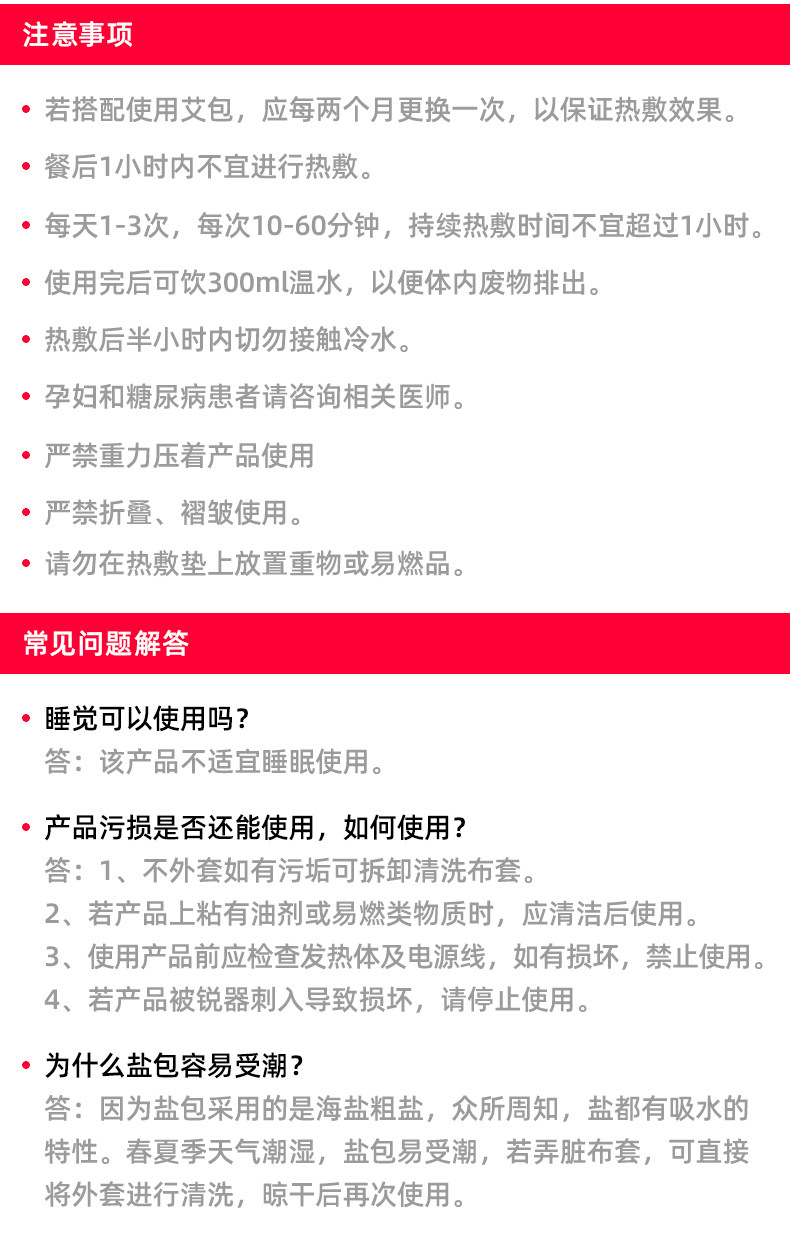 注意事项

• 若搭配使用艾包，应每两个月更换一次，以保证热敷效果。

• 餐后1小时内不宜进行热敷。

• 每天1-3次，每次10-60分钟，持续热敷时间不宜超过1小时。

• 使用完后可饮300ml温水，以便体内废物排出。

• 热敷后半小时内切勿接触冷水。

• 孕妇和糖尿病患者请咨询相关医师。

• 严禁重力压着产品使用

• 严禁折叠、褶皱使用。

• 请勿在热敷垫上放置重物或易燃品。

常见问题解答

• 睡觉可以使用吗？
答：该产品不适宜睡眠使用。

• 产品污损是否还能使用，如何使用？
答：1、不外套如有污垢可拆卸清洗布套。
2、若产品上粘有油剂或易燃类物质时，应清洁后使用。
3、使用产品前应检查发热体及电源线，如有损坏，禁止使用。
4、若产品被锐器刺入导致损坏，请停止使用。

• 为什么盐包容易受潮？
答：因为盐包采用的是海盐粗盐，众所周知，盐都有吸水的特性。春夏季天气潮湿，盐包易受潮，若弄脏布套，可直接将外套进行清洗，晾干后再次使用。